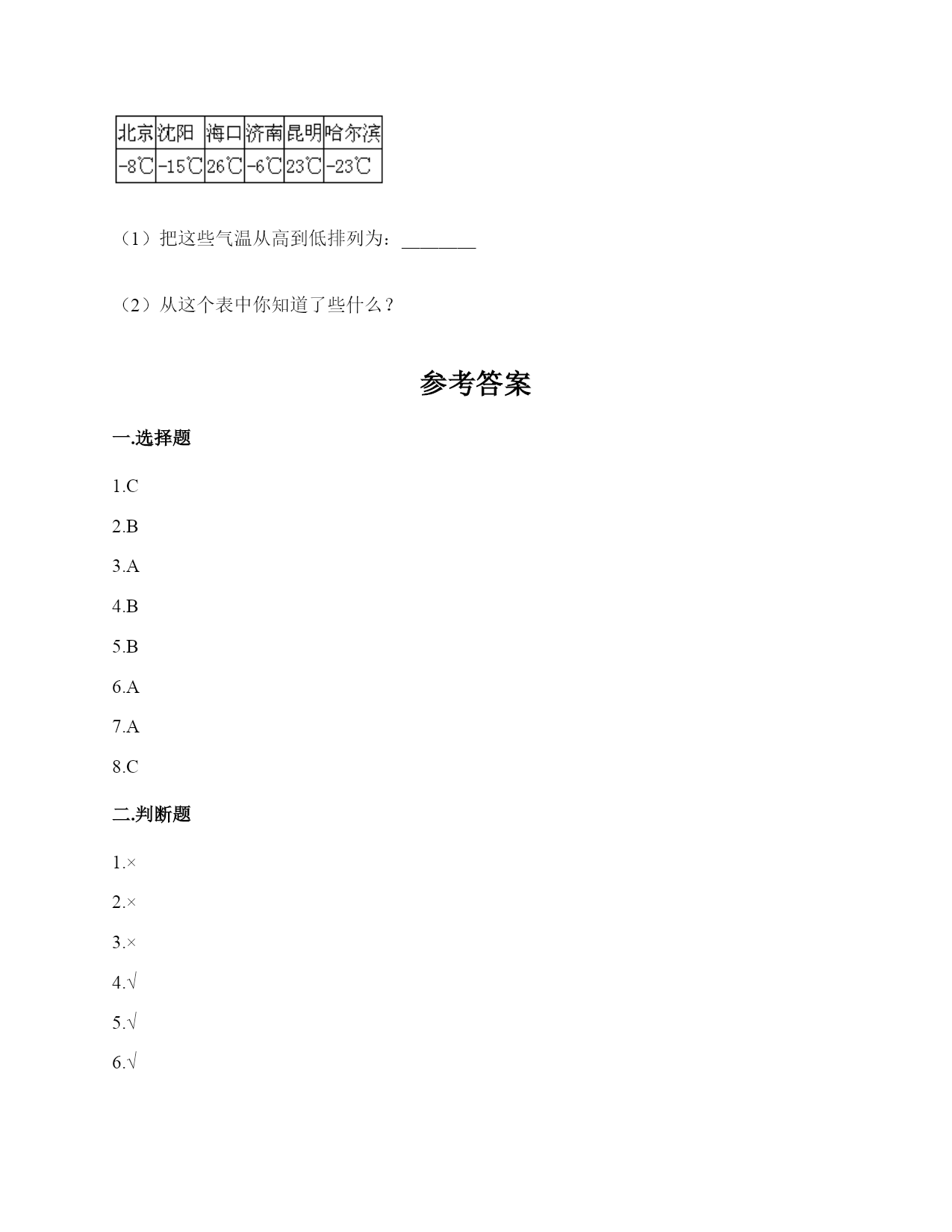 | 北京 | 沈阳 | 海口 | 济南 | 昆明 | 哈尔滨 |
|---|---|---|---|---|---|
| -8℃ | -15℃ | 26℃ | -6℃ | 23℃ | -23℃ |

（1）把这些气温从高到低排列为：________

（2）从这个表中你知道了些什么？

参考答案

一.选择题

1.C

2.B

3.A

4.B

5.B

6.A

7.A

8.C

二.判断题

1.×

2.×

3.×

4.√

5.√

6.√